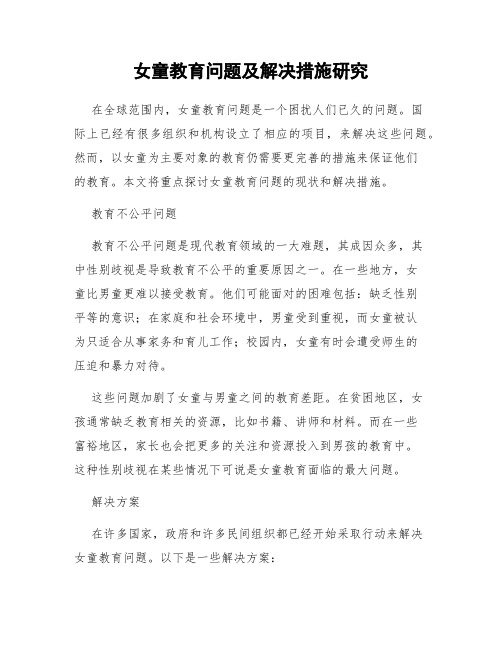 女童教育问题及解决措施研究

在全球范围内，女童教育问题是一个困扰人们已久的问题。国际上已经有很多组织和机构设立了相应的项目，来解决这些问题。然而，以女童为主要对象的教育仍需要更完善的措施来保证他们的教育。本文将重点探讨女童教育问题的现状和解决措施。

教育不公平问题

教育不公平问题是现代教育领域的一大难题，其成因众多，其中性别歧视是导致教育不公平的重要原因之一。在一些地方，女童比男童更难以接受教育。他们可能面对的困难包括：缺乏性别平等的意识；在家庭和社会环境中，男童受到重视，而女童被认为只适合从事家务和育儿工作；校园内，女童有时会遭受师生的压迫和暴力对待。

这些问题加剧了女童与男童之间的教育差距。在贫困地区，女孩通常缺乏教育相关的资源，比如书籍、讲师和材料。而在一些富裕地区，家长也会把更多的关注和资源投入到男孩的教育中。这种性别歧视在某些情况下可说是女童教育面临的最大问题。

解决方案

在许多国家，政府和许多民间组织都已经开始采取行动来解决女童教育问题。以下是一些解决方案：